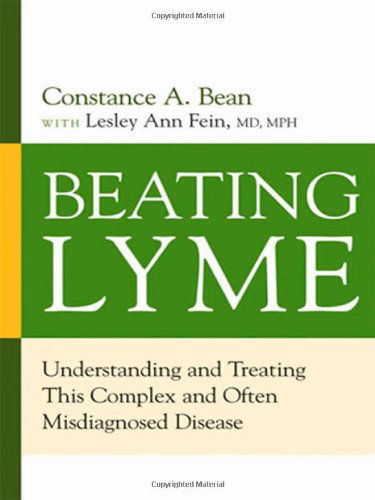 Copyrighted Material

Constance A. Bean
WITH Lesley Ann Fein, MD, MPH

BEATING LYME

Understanding and Treating This Complex and Often Misdiagnosed Disease

Copyrighted Material